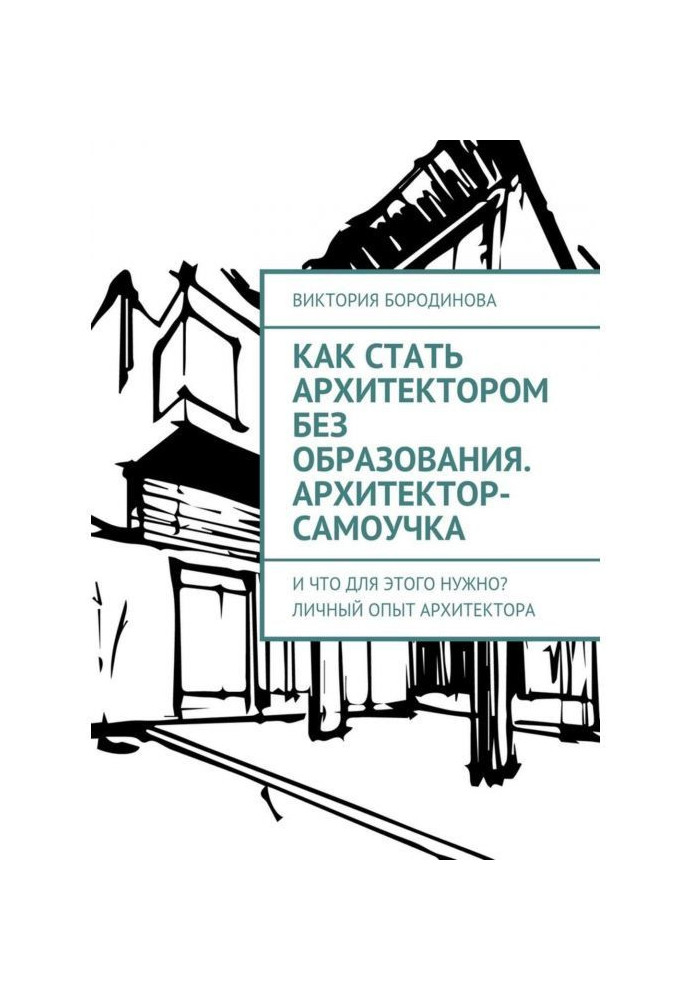 ВИКТОРИЯ БОРОДИНОВА

КАК СТАТЬ АРХИТЕКТОРОМ БЕЗ ОБРАЗОВАНИЯ. АРХИТЕКТОР-САМОУЧКА

И ЧТО ДЛЯ ЭТОГО НУЖНО? ЛИЧНЫЙ ОПЫТ АРХИТЕКТОРА